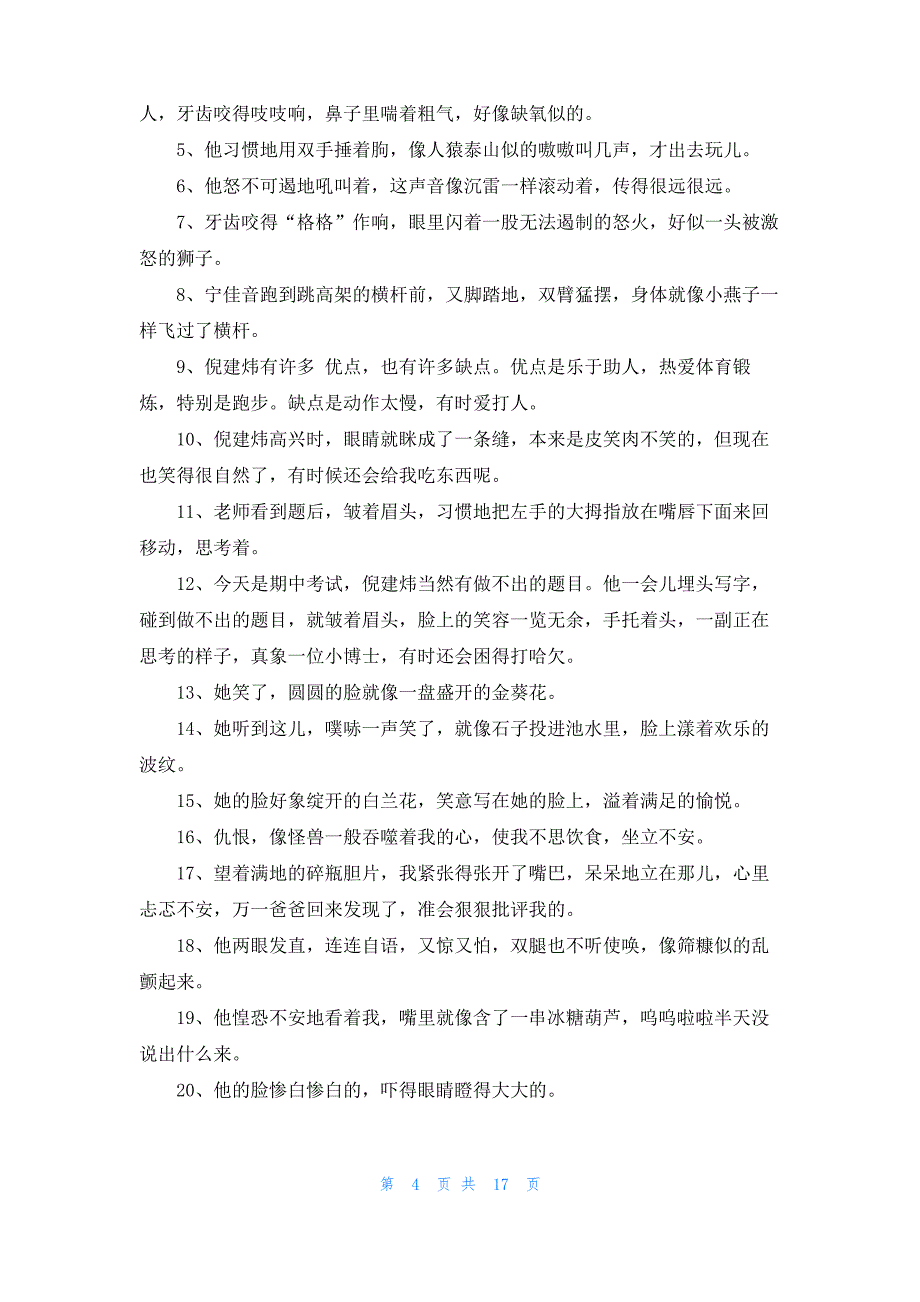 人，牙齿咬得吱吱响，鼻子里喘着粗气，好像缺氧似的。

5、他习惯地用双手捶着胸，像人猿泰山似的嗷嗷叫几声，才出去玩儿。

6、他怒不可遏地吼叫着，这声音像沉雷一样滚动着，传得很远很远。

7、牙齿咬得“格格”作响，眼里闪着一股无法遏制的怒火，好似一头被激怒的狮子。

8、宁佳音跑到跳高架的横杆前，又脚踏地，双臂猛摆，身体就像小燕子一样飞过了横杆。

9、倪建炜有许多 优点，也有许多缺点。优点是乐于助人，热爱体育锻炼，特别是跑步。缺点是动作太慢，有时爱打人。

10、倪建炜高兴时，眼睛就眯成了一条缝，本来是皮笑肉不笑的，但现在也笑得很自然了，有时候还会给我吃东西呢。

11、老师看到题后，皱着眉头，习惯地把左手的大拇指放在嘴唇下面来回移动，思考着。

12、今天是期中考试，倪建炜当然有做不出的题目。他一会儿埋头写字，碰到做不出的题目，就皱着眉头，脸上的笑容一览无余，手托着头，一副正在思考的样子，真象一位小博士，有时还会困得打哈欠。

13、她笑了，圆圆的脸就像一盘盛开的金葵花。

14、她听到这儿，噗哧一声笑了，就像石子投进池水里，脸上漾着欢乐的波纹。

15、她的脸好象绽开的白兰花，笑意写在她的脸上，溢着满足的愉悦。

16、仇恨，像怪兽一般吞噬着我的心，使我不思饮食，坐立不安。

17、望着满地的碎瓶胆片，我紧张得张开了嘴巴，呆呆地立在那儿，心里忐忑不安，万一爸爸回来发现了，准会狠狠批评我的。

18、他两眼发直，连连自语，又惊又怕，双腿也不听使唤，像筛糠似的乱颤起来。

19、他惶恐不安地看着我，嘴里就像含了一串冰糖葫芦，呜呜啦啦半天没说出什么来。

20、他的脸惨白惨白的，吓得眼睛瞪得大大的。

第 4 页 共 17 页